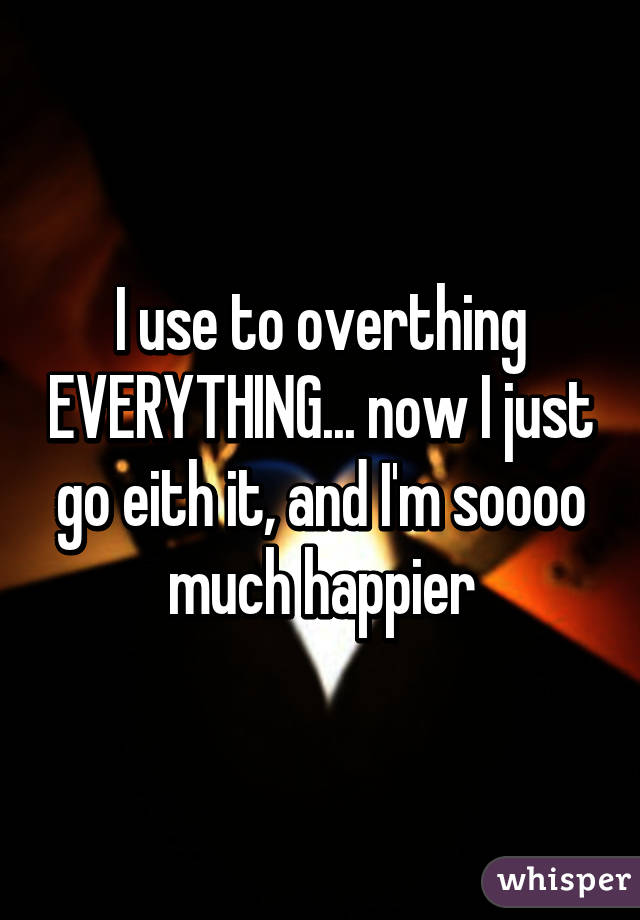 I use to overthing EVERYTHING... now I just go eith it, and I'm soooo much happier

whisper